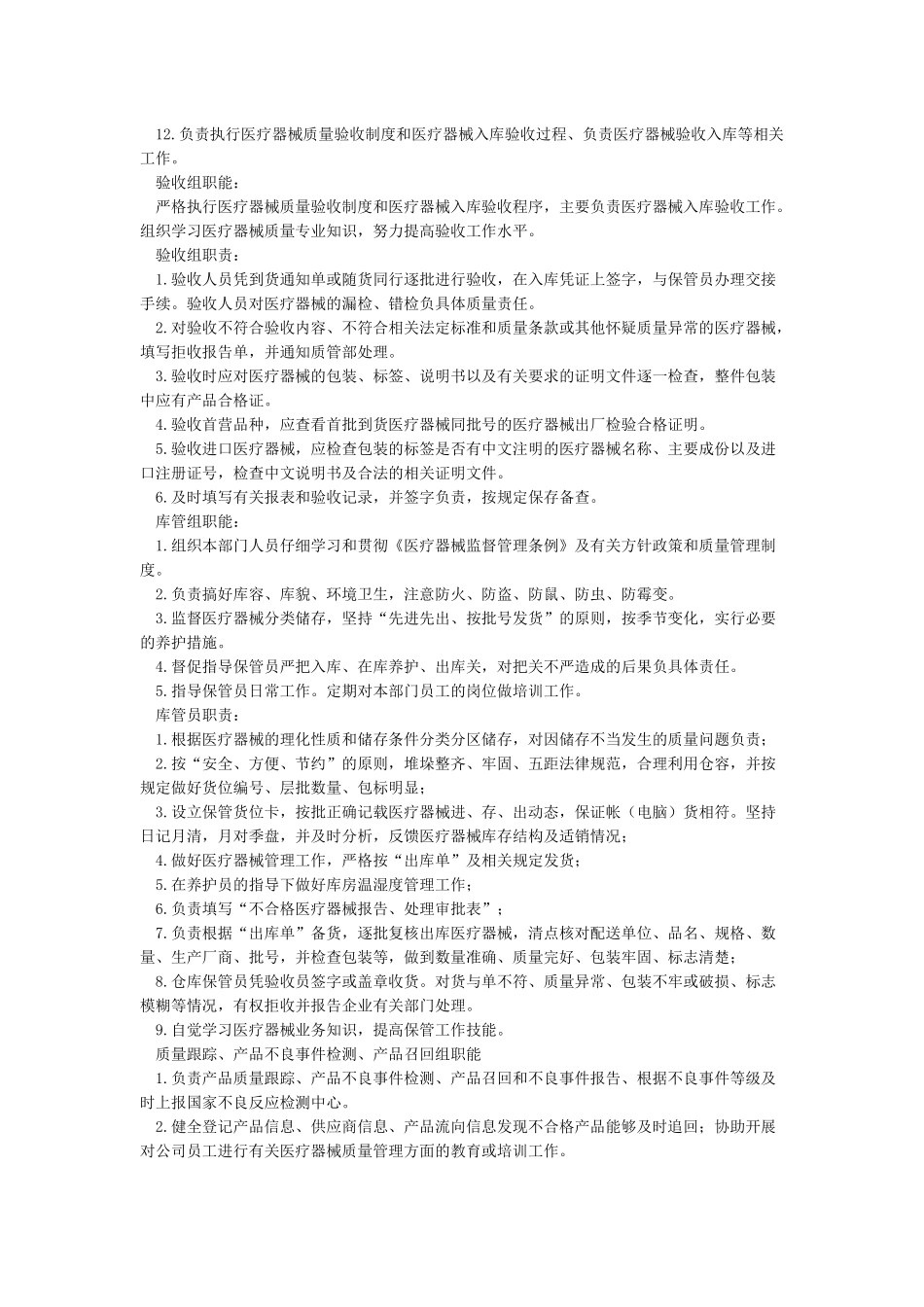 12.负责执行医疗器械质量验收制度和医疗器械入库验收过程、负责医疗器械验收入库等相关工作。

验收组职能：

严格执行医疗器械质量验收制度和医疗器械入库验收程序，主要负责医疗器械入库验收工作。组织学习医疗器械质量专业知识，努力提高验收工作水平。

验收组职责：

1.验收人员凭到货通知单或随货同行逐批进行验收，在入库凭证上签字，与保管员办理交接手续。验收人员对医疗器械的漏检、错检负具体质量责任。

2.对验收不符合验收内容、不符合相关法定标准和质量条款或其他怀疑质量异常的医疗器械，填写拒收报告单，并通知质管部处理。

3.验收时应对医疗器械的包装、标签、说明书以及有关要求的证明文件逐一检查，整件包装中应有产品合格证。

4.验收首营品种，应查看首批到货医疗器械同批号的医疗器械出厂检验合格证明。

5.验收进口医疗器械，应检查包装的标签是否有中文注明的医疗器械名称、主要成份以及进口注册证号，检查中文说明书及合法的相关证明文件。

6.及时填写有关报表和验收记录，并签字负责，按规定保存备查。

库管组职能：

1.组织本部门人员仔细学习和贯彻《医疗器械监督管理条例》及有关方针政策和质量管理制度。

2.负责搞好库容、库貌、环境卫生，注意防火、防盗、防鼠、防虫、防霉变。

3.监督医疗器械分类储存，坚持“先进先出、按批号发货”的原则，按季节变化，实行必要的养护措施。

4.督促指导保管员严把入库、在库养护、出库关，对把关不严造成的后果负具体责任。

5.指导保管员日常工作。定期对本部门员工的岗位做培训工作。

库管员职责：

1.根据医疗器械的理化性质和储存条件分类分区储存，对因储存不当发生的质量问题负责；

2.按“安全、方便、节约”的原则，堆垛整齐、牢固、五距法律规范，合理利用仓容，并按规定做好货位编号、层批数量、包标明显；

3.设立保管货位卡，按批正确记载医疗器械进、存、出动态，保证帐（电脑）货相符。坚持日记月清，月对季盘，并及时分析，反馈医疗器械库存结构及适销情况；

4.做好医疗器械管理工作，严格按“出库单”及相关规定发货；

5.在养护员的指导下做好库房温湿度管理工作；

6.负责填写“不合格医疗器械报告、处理审批表”；

7.负责根据“出库单”备货，逐批复核出库医疗器械，清点核对配送单位、品名、规格、数量、生产厂商、批号，并检查包装等，做到数量准确、质量完好、包装牢固、标志清楚；

8.仓库保管员凭验收员签字或盖章收货。对货与单不符、质量异常、包装不牢或破损、标志模糊等情况，有权拒收并报告企业有关部门处理。

9.自觉学习医疗器械业务知识，提高保管工作技能。

质量跟踪、产品不良事件检测、产品召回组职能

1.负责产品质量跟踪、产品不良事件检测、产品召回和不良事件报告、根据不良事件等级及时上报国家不良反应检测中心。

2.健全登记产品信息、供应商信息、产品流向信息发现不合格产品能够及时追回；协助开展对公司员工进行有关医疗器械质量管理方面的教育或培训工作。